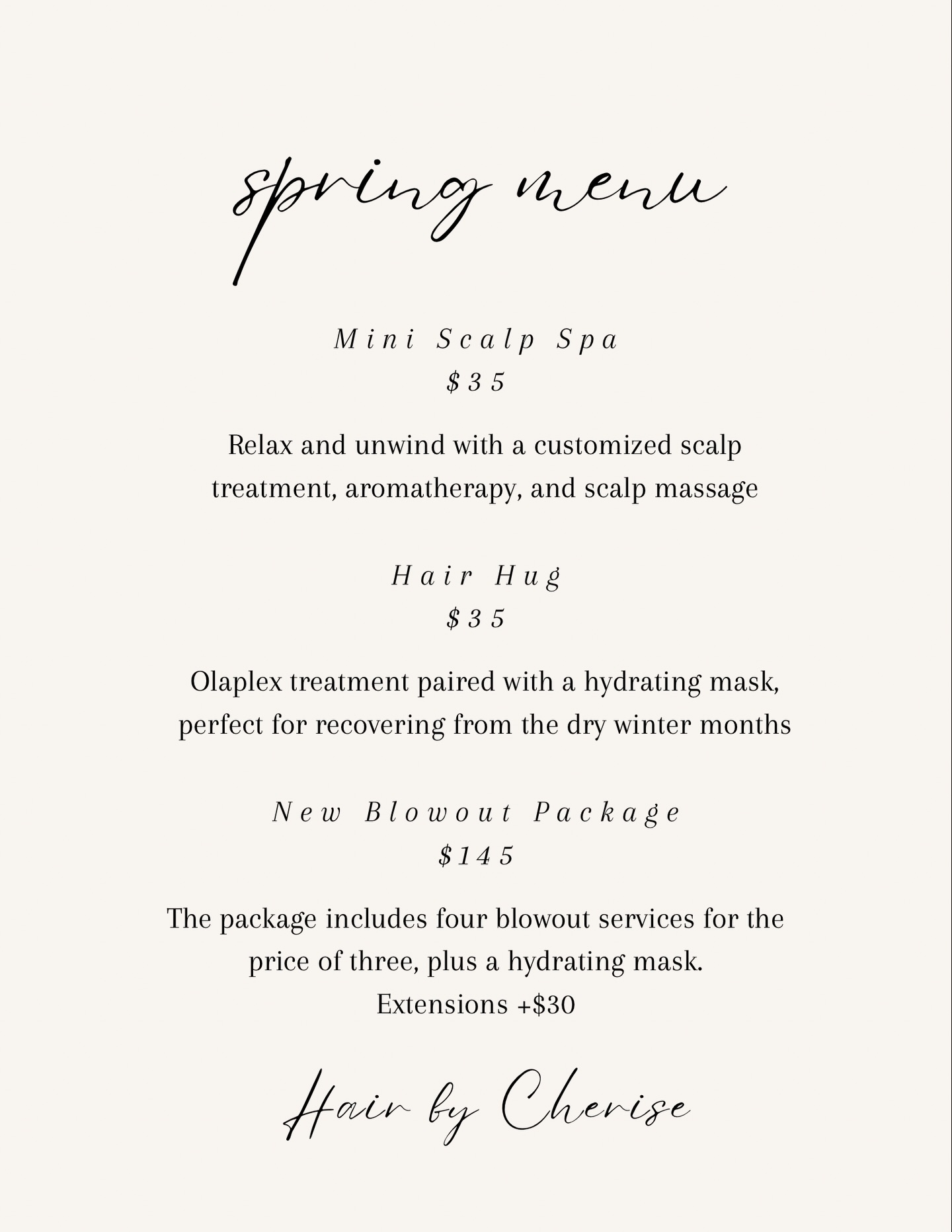 spring menu

Mini Scalp Spa
$35

Relax and unwind with a customized scalp treatment, aromatherapy, and scalp massage

Hair Hug
$35

Olaplex treatment paired with a hydrating mask, perfect for recovering from the dry winter months

New Blowout Package
$145

The package includes four blowout services for the price of three, plus a hydrating mask.
Extensions +$30

Hair by Cherise